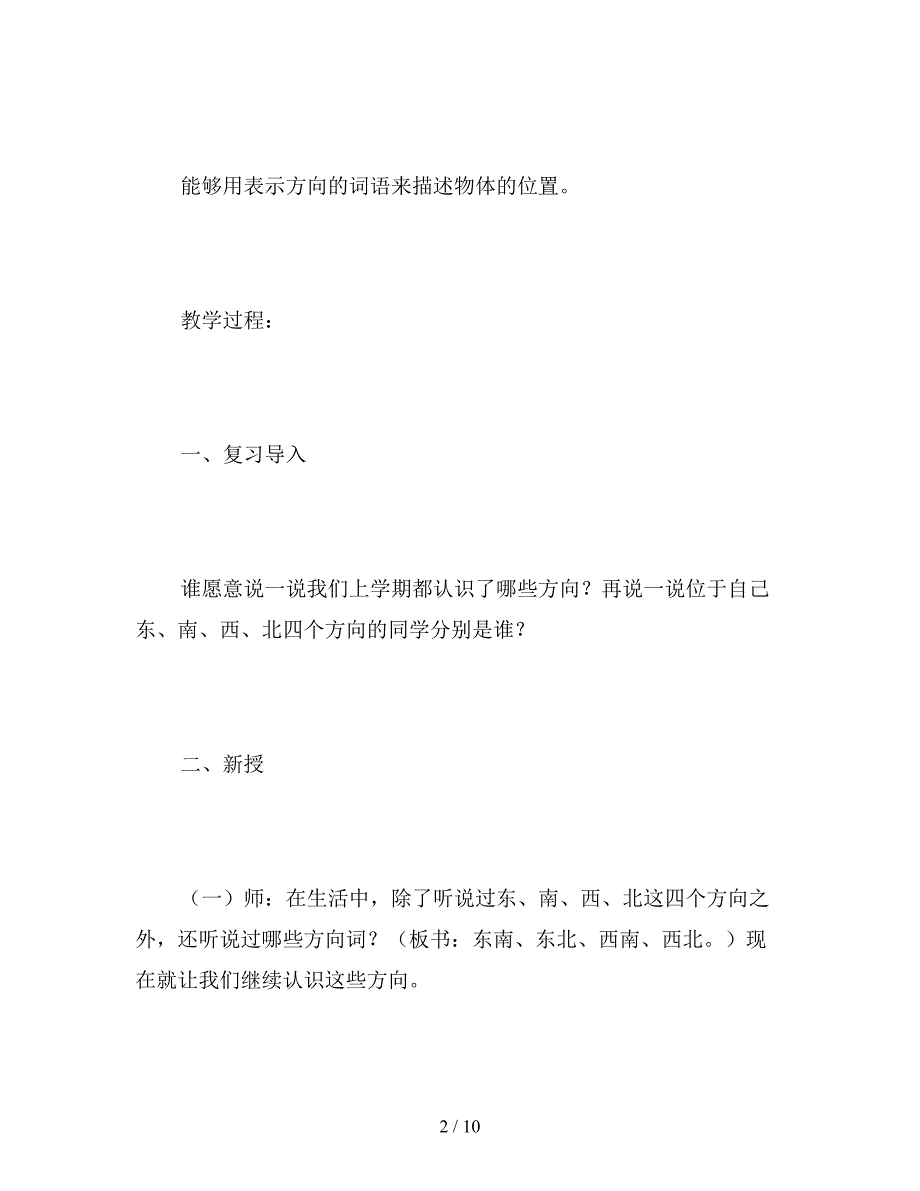 能够用表示方向的词语来描述物体的位置。

教学过程：

一、复习导入

谁愿意说一说我们上学期都认识了哪些方向？再说一说位于自己东、南、西、北四个方向的同学分别是谁？

二、新授

（一）师：在生活中，除了听说过东、南、西、北这四个方向之外，还听说过哪些方向词？（板书：东南、东北、西南、西北。）现在就让我们继续认识这些方向。

2 / 10